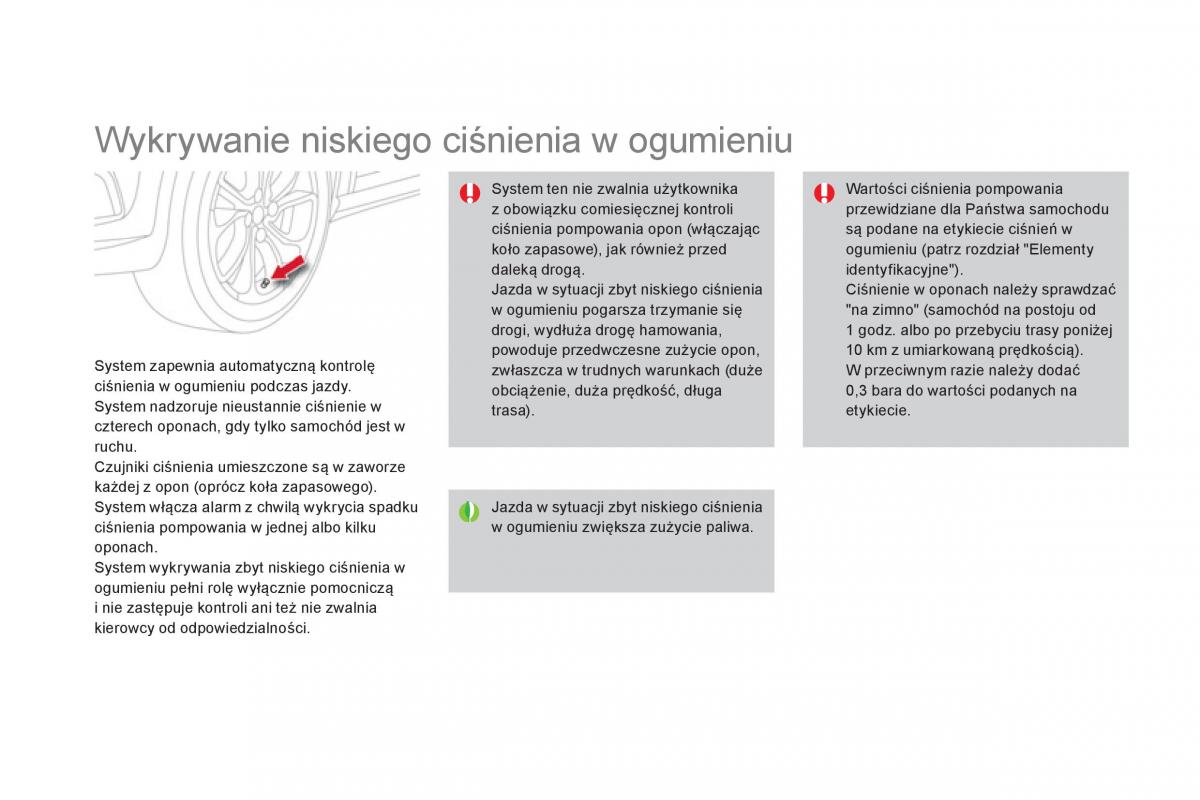 Wykrywanie niskiego ciśnienia w ogumieniu

System zapewnia automatyczną kontrolę ciśnienia w ogumieniu podczas jazdy.
System nadzoruje nieustannie ciśnienie w czterech oponach, gdy tylko samochód jest w ruchu.
Czujniki ciśnienia umieszczone są w zaworze każdej z opon (oprócz koła zapasowego).
System włącza alarm z chwilą wykrycia spadku ciśnienia pompowania w jednej albo kilku oponach.
System wykrywania zbyt niskiego ciśnienia w ogumieniu pełni rolę wyłącznie pomocniczą i nie zastępuje kontroli ani też nie zwalnia kierowcy od odpowiedzialności.

System ten nie zwalnia użytkownika z obowiązku comiesięcznej kontroli ciśnienia pompowania opon (włączając koło zapasowe), jak również przed daleką drogą.
Jazda w sytuacji zbyt niskiego ciśnienia w ogumieniu pogarsza trzymanie się drogi, wydłuża drogę hamowania, powoduje przedwczesne zużycie opon, zwłaszcza w trudnych warunkach (duże obciążenie, duża prędkość, długa trasa).

Jazda w sytuacji zbyt niskiego ciśnienia w ogumieniu zwiększa zużycie paliwa.

Wartości ciśnienia pompowania przewidziane dla Państwa samochodu są podane na etykiecie ciśnień w ogumieniu (patrz rozdział "Elementy identyfikacyjne").
Ciśnienie w oponach należy sprawdzać "na zimno" (samochód na postoju od 1 godz. albo po przebyciu trasy poniżej 10 km z umiarkowaną prędkością).
W przeciwnym razie należy dodać 0,3 bara do wartości podanych na etykiecie.